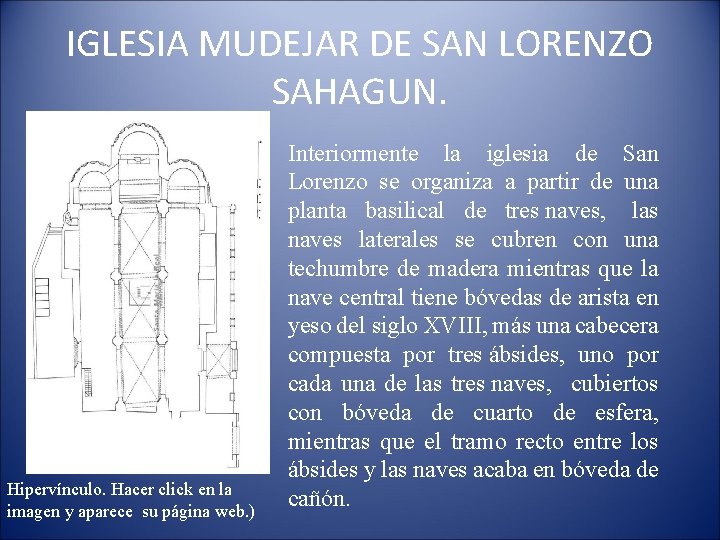 IGLESIA MUDEJAR DE SAN LORENZO SAHAGUN.

Interiormente la iglesia de San Lorenzo se organiza a partir de una planta basilical de tres naves, las naves laterales se cubren con una techumbre de madera mientras que la nave central tiene bóvedas de arista en yeso del siglo XVIII, más una cabecera compuesta por tres ábsides, uno por cada una de las tres naves, cubiertos con bóveda de cuarto de esfera, mientras que el tramo recto entre los ábsides y las naves acaba en bóveda de cañón.

Hipervínculo. Hacer click en la imagen y aparece su página web.)